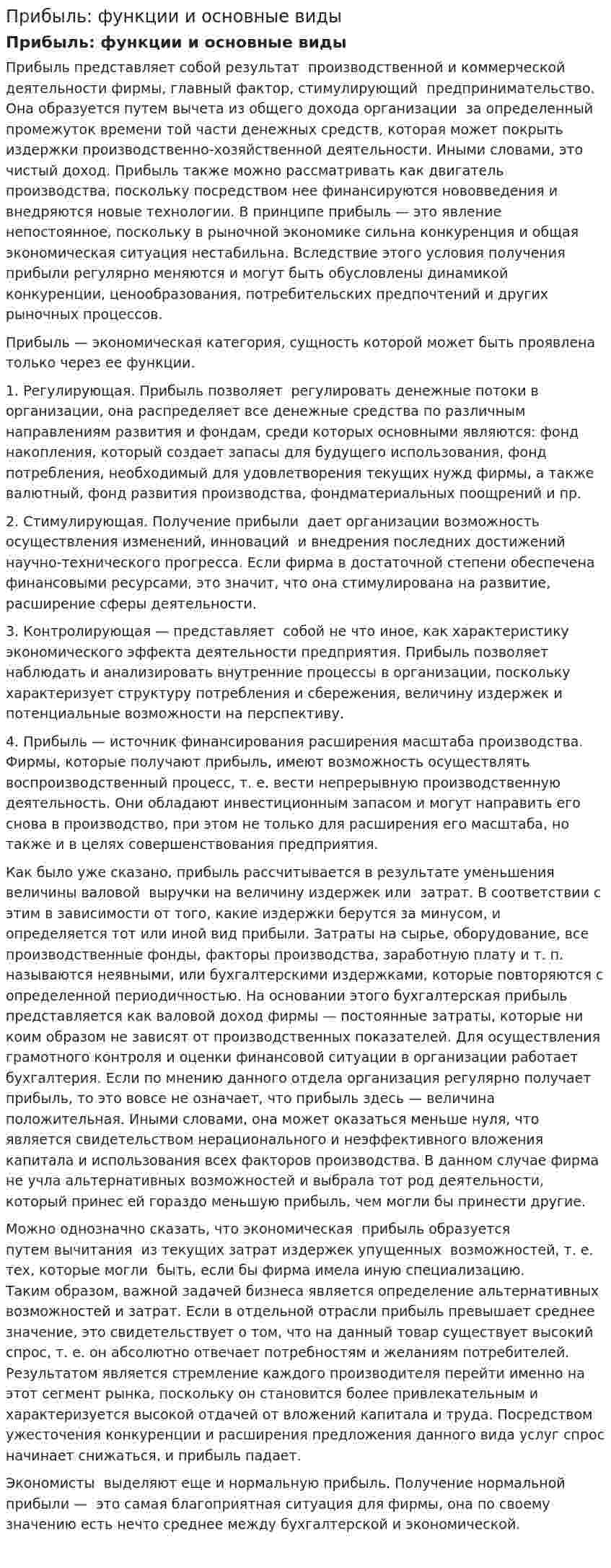 Прибыль: функции и основные виды

Прибыль: функции и основные виды

Прибыль представляет собой результат производственной и коммерческой деятельности фирмы, главный фактор, стимулирующий предпринимательство. Она образуется путем вычета из общего дохода организации за определенный промежуток времени той части денежных средств, которая может покрыть издержки производственно-хозяйственной деятельности. Иными словами, это чистый доход. Прибыль также можно рассматривать как двигатель производства, поскольку посредством нее финансируются нововведения и внедряются новые технологии. В принципе прибыль — это явление непостоянное, поскольку в рыночной экономике сильна конкуренция и общая экономическая ситуация нестабильна. Вследствие этого условия получения прибыли регулярно меняются и могут быть обусловлены динамикой конкуренции, ценообразования, потребительских предпочтений и других рыночных процессов.

Прибыль — экономическая категория, сущность которой может быть проявлена только через ее функции.

1. Регулирующая. Прибыль позволяет регулировать денежные потоки в организации, она распределяет все денежные средства по различным направлениям развития и фондам, среди которых основными являются: фонд накопления, который создает запасы для будущего использования, фонд потребления, необходимый для удовлетворения текущих нужд фирмы, а также валютный, фонд развития производства, фондматериальных поощрений и пр.

2. Стимулирующая. Получение прибыли дает организации возможность осуществления изменений, инноваций и внедрения последних достижений научно-технического прогресса. Если фирма в достаточной степени обеспечена финансовыми ресурсами, это значит, что она стимулирована на развитие, расширение сферы деятельности.

3. Контролирующая — представляет собой не что иное, как характеристику экономического эффекта деятельности предприятия. Прибыль позволяет наблюдать и анализировать внутренние процессы в организации, поскольку характеризует структуру потребления и сбережения, величину издержек и потенциальные возможности на перспективу.

4. Прибыль — источник финансирования расширения масштаба производства. Фирмы, которые получают прибыль, имеют возможность осуществлять воспроизводственный процесс, т. е. вести непрерывную производственную деятельность. Они обладают инвестиционным запасом и могут направить его снова в производство, при этом не только для расширения его масштаба, но также и в целях совершенствования предприятия.

Как было уже сказано, прибыль рассчитывается в результате уменьшения величины валовой выручки на величину издержек или затрат. В соответствии с этим в зависимости от того, какие издержки берутся за минусом, и определяется тот или иной вид прибыли. Затраты на сырье, оборудование, все производственные фонды, факторы производства, заработную плату и т. п. называются неявными, или бухгалтерскими издержками, которые повторяются с определенной периодичностью. На основании этого бухгалтерская прибыль представляется как валовой доход фирмы — постоянные затраты, которые ни коим образом не зависят от производственных показателей. Для осуществления грамотного контроля и оценки финансовой ситуации в организации работает бухгалтерия. Если по мнению данного отдела организация регулярно получает прибыль, то это вовсе не означает, что прибыль здесь — величина положительная. Иными словами, она может оказаться меньше нуля, что является свидетельством нерационального и неэффективного вложения капитала и использования всех факторов производства. В данном случае фирма не учла альтернативных возможностей и выбрала тот род деятельности, который принес ей гораздо меньшую прибыль, чем могли бы принести другие.

Можно однозначно сказать, что экономическая прибыль образуется путем вычитания из текущих затрат издержек упущенных возможностей, т. е. тех, которые могли быть, если бы фирма имела иную специализацию.
Таким образом, важной задачей бизнеса является определение альтернативных возможностей и затрат. Если в отдельной отрасли прибыль превышает среднее значение, это свидетельствует о том, что на данный товар существует высокий спрос, т. е. он абсолютно отвечает потребностям и желаниям потребителей. Результатом является стремление каждого производителя перейти именно на этот сегмент рынка, поскольку он становится более привлекательным и характеризуется высокой отдачей от вложений капитала и труда. Посредством ужесточения конкуренции и расширения предложения данного вида услуг спрос начинает снижаться, и прибыль падает.

Экономисты выделяют еще и нормальную прибыль. Получение нормальной прибыли — это самая благоприятная ситуация для фирмы, она по своему значению есть нечто среднее между бухгалтерской и экономической.